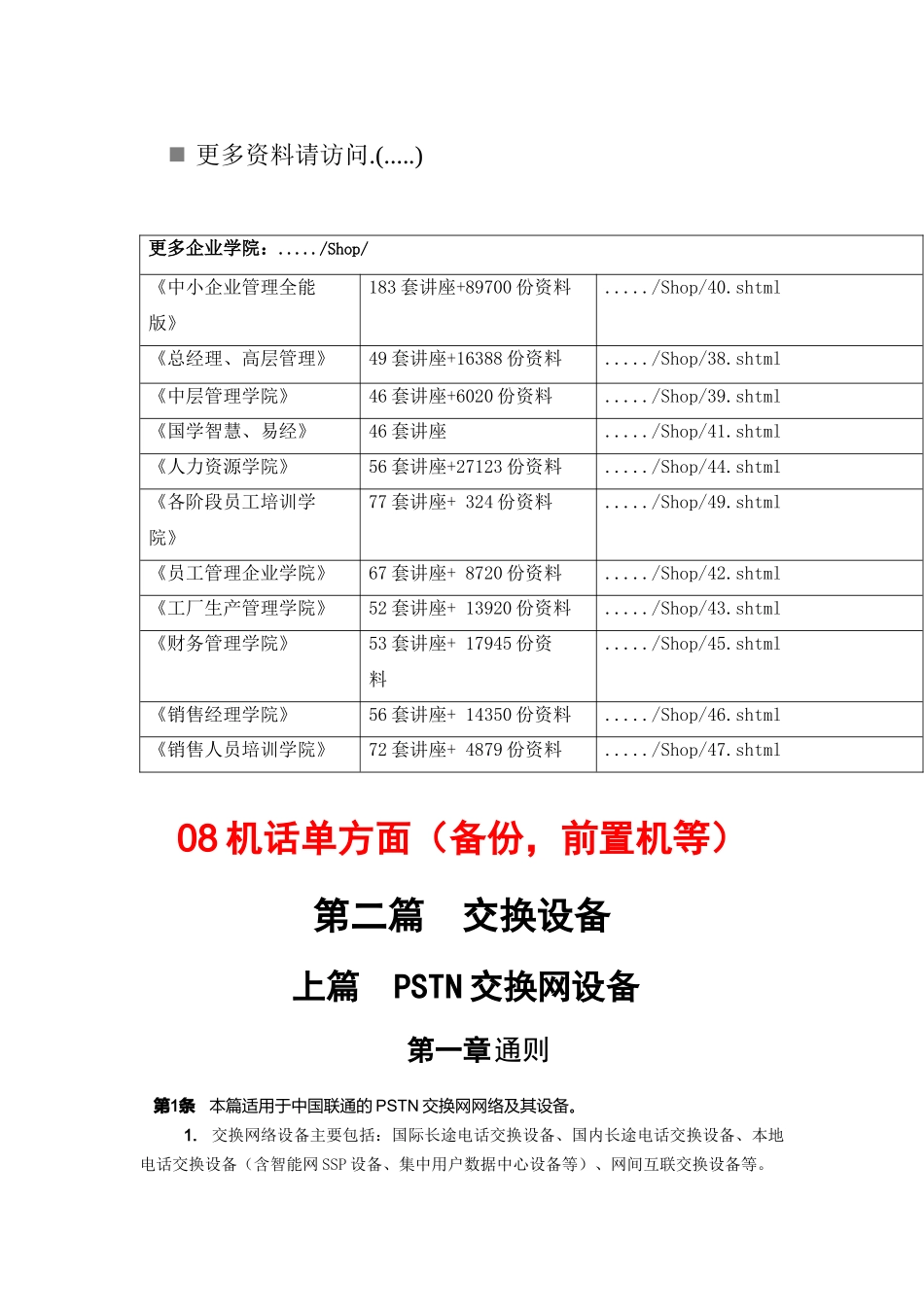 ■ 更多资料请访问.(.....)

| 更多企业学院：...../Shop/ | | |
|---|---|---|
| 《中小企业管理全能版》 | 183 套讲座+89700 份资料 | ...../Shop/40.shtml |
| 《总经理、高层管理》 | 49 套讲座+16388 份资料 | ...../Shop/38.shtml |
| 《中层管理学院》 | 46 套讲座+6020 份资料 | ...../Shop/39.shtml |
| 《国学智慧、易经》 | 46 套讲座 | ...../Shop/41.shtml |
| 《人力资源学院》 | 56 套讲座+27123 份资料 | ...../Shop/44.shtml |
| 《各阶段员工培训学院》 | 77 套讲座+ 324 份资料 | ...../Shop/49.shtml |
| 《员工管理企业学院》 | 67 套讲座+ 8720 份资料 | ...../Shop/42.shtml |
| 《工厂生产管理学院》 | 52 套讲座+ 13920 份资料 | ...../Shop/43.shtml |
| 《财务管理学院》 | 53 套讲座+ 17945 份资料 | ...../Shop/45.shtml |
| 《销售经理学院》 | 56 套讲座+ 14350 份资料 | ...../Shop/46.shtml |
| 《销售人员培训学院》 | 72 套讲座+ 4879 份资料 | ...../Shop/47.shtml |

08 机话单方面（备份，前置机等）

第二篇　交换设备

上篇　PSTN 交换网设备

第一章通则

第1条　本篇适用于中国联通的 PSTN 交换网网络及其设备。

1. 交换网络设备主要包括：国际长途电话交换设备、国内长途电话交换设备、本地电话交换设备（含智能网 SSP 设备、集中用户数据中心设备等）、网间互联交换设备等。